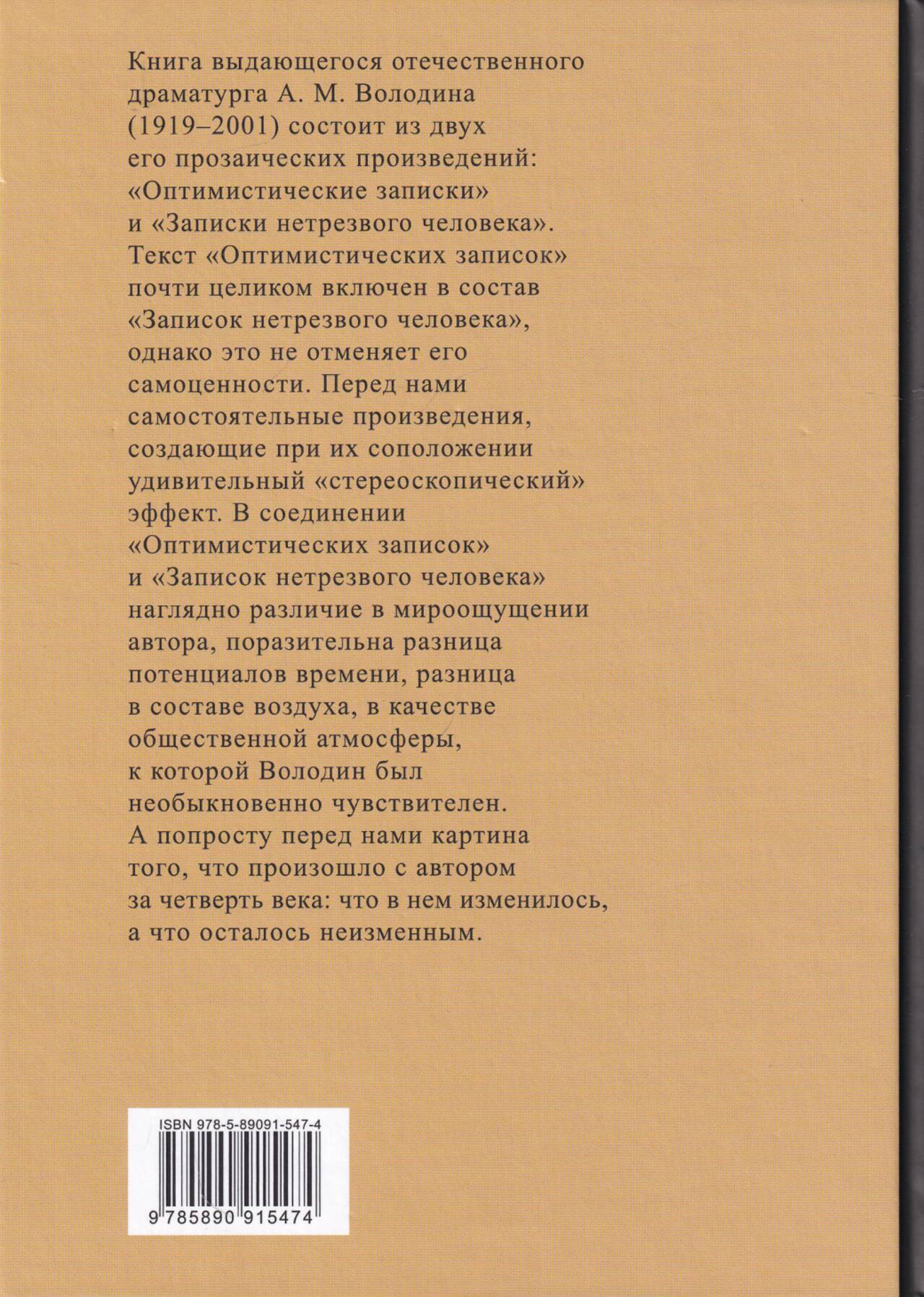 Книга выдающегося отечественного драматурга А. М. Володина (1919–2001) состоит из двух его прозаических произведений: «Оптимистические записки» и «Записки нетрезвого человека». Текст «Оптимистических записок» почти целиком включен в состав «Записок нетрезвого человека», однако это не отменяет его самоценности. Перед нами самостоятельные произведения, создающие при их соположении удивительный «стереоскопический» эффект. В соединении «Оптимистических записок» и «Записок нетрезвого человека» наглядно различие в мироощущении автора, поразительна разница потенциалов времени, разница в составе воздуха, в качестве общественной атмосферы, к которой Володин был необыкновенно чувствителен. А попросту перед нами картина того, что произошло с автором за четверть века: что в нем изменилось, а что осталось неизменным.

ISBN 978-5-89091-547-4

9 785890 915474